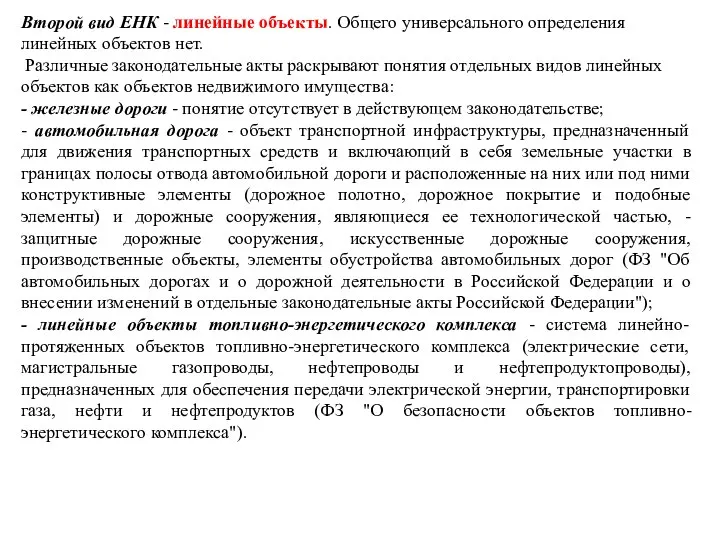 Второй вид ЕНК - линейные объекты. Общего универсального определения линейных объектов нет.

Различные законодательные акты раскрывают понятия отдельных видов линейных объектов как объектов недвижимого имущества:

- железные дороги - понятие отсутствует в действующем законодательстве;

- автомобильная дорога - объект транспортной инфраструктуры, предназначенный для движения транспортных средств и включающий в себя земельные участки в границах полосы отвода автомобильной дороги и расположенные на них или под ними конструктивные элементы (дорожное полотно, дорожное покрытие и подобные элементы) и дорожные сооружения, являющиеся ее технологической частью, - защитные дорожные сооружения, искусственные дорожные сооружения, производственные объекты, элементы обустройства автомобильных дорог (ФЗ "Об автомобильных дорогах и о дорожной деятельности в Российской Федерации и о внесении изменений в отдельные законодательные акты Российской Федерации");

- линейные объекты топливно-энергетического комплекса - система линейно-протяженных объектов топливно-энергетического комплекса (электрические сети, магистральные газопроводы, нефтепроводы и нефтепродуктопроводы), предназначенных для обеспечения передачи электрической энергии, транспортировки газа, нефти и нефтепродуктов (ФЗ "О безопасности объектов топливно-энергетического комплекса").